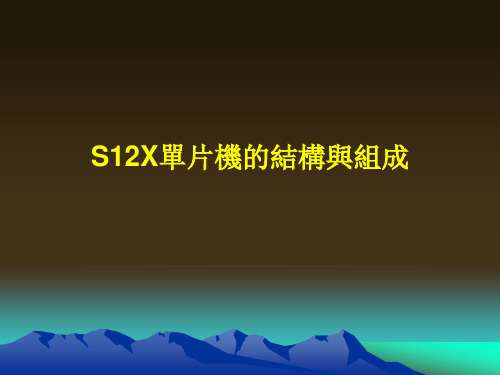 S12X單片機的結構與組成